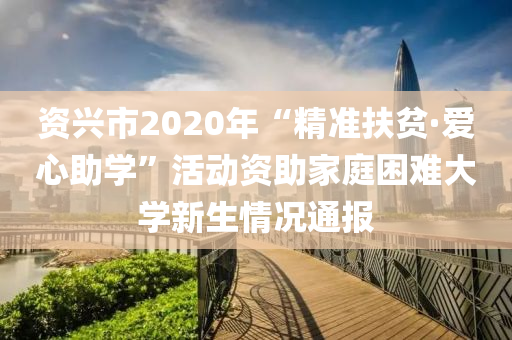 资兴市2020年“精准扶贫·爱心助学”活动资助家庭困难大学新生情况通报